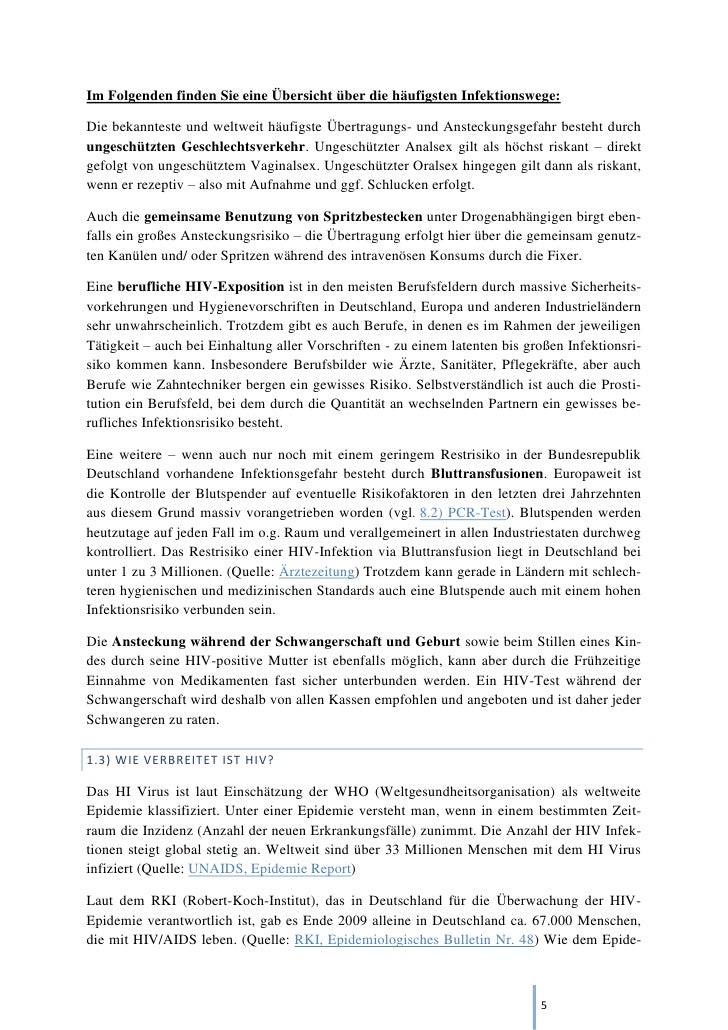 Im Folgenden finden Sie eine Übersicht über die häufigsten Infektionswege:

Die bekannteste und weltweit häufigste Übertragungs- und Ansteckungsgefahr besteht durch ungeschützten Geschlechtsverkehr. Ungeschützter Analsex gilt als höchst riskant – direkt gefolgt von ungeschütztem Vaginalsex. Ungeschützter Oralsex hingegen gilt dann als riskant, wenn er rezeptiv – also mit Aufnahme und ggf. Schlucken erfolgt.

Auch die gemeinsame Benutzung von Spritzbestecken unter Drogenabhängigen birgt ebenfalls ein großes Ansteckungsrisiko – die Übertragung erfolgt hier über die gemeinsam genutzten Kanülen und/ oder Spritzen während des intravenösen Konsums durch die Fixer.

Eine berufliche HIV-Exposition ist in den meisten Berufsfeldern durch massive Sicherheitsvorkehrungen und Hygienevorschriften in Deutschland, Europa und anderen Industrieländern sehr unwahrscheinlich. Trotzdem gibt es auch Berufe, in denen es im Rahmen der jeweiligen Tätigkeit – auch bei Einhaltung aller Vorschriften - zu einem latenten bis großen Infektionsrisiko kommen kann. Insbesondere Berufsbilder wie Ärzte, Sanitäter, Pflegekräfte, aber auch Berufe wie Zahntechniker bergen ein gewisses Risiko. Selbstverständlich ist auch die Prostitution ein Berufsfeld, bei dem durch die Quantität an wechselnden Partnern ein gewisses berufliches Infektionsrisiko besteht.

Eine weitere – wenn auch nur noch mit einem geringem Restrisiko in der Bundesrepublik Deutschland vorhandene Infektionsgefahr besteht durch Bluttransfusionen. Europaweit ist die Kontrolle der Blutspender auf eventuelle Risikofaktoren in den letzten drei Jahrzehnten aus diesem Grund massiv vorangetrieben worden (vgl. 8.2) PCR-Test). Blutspenden werden heutzutage auf jeden Fall im o.g. Raum und verallgemeinert in allen Industriestaten durchweg kontrolliert. Das Restrisiko einer HIV-Infektion via Bluttransfusion liegt in Deutschland bei unter 1 zu 3 Millionen. (Quelle: Ärztezeitung) Trotzdem kann gerade in Ländern mit schlechteren hygienischen und medizinischen Standards auch eine Blutspende auch mit einem hohen Infektionsrisiko verbunden sein.

Die Ansteckung während der Schwangerschaft und Geburt sowie beim Stillen eines Kindes durch seine HIV-positive Mutter ist ebenfalls möglich, kann aber durch die Frühzeitige Einnahme von Medikamenten fast sicher unterbunden werden. Ein HIV-Test während der Schwangerschaft wird deshalb von allen Kassen empfohlen und angeboten und ist daher jeder Schwangeren zu raten.

1.3) WIE VERBREITET IST HIV?

Das HI Virus ist laut Einschätzung der WHO (Weltgesundheitsorganisation) als weltweite Epidemie klassifiziert. Unter einer Epidemie versteht man, wenn in einem bestimmten Zeitraum die Inzidenz (Anzahl der neuen Erkrankungsfälle) zunimmt. Die Anzahl der HIV Infektionen steigt global stetig an. Weltweit sind über 33 Millionen Menschen mit dem HI Virus infiziert (Quelle: UNAIDS, Epidemie Report)

Laut dem RKI (Robert-Koch-Institut), das in Deutschland für die Überwachung der HIV-Epidemie verantwortlich ist, gab es Ende 2009 alleine in Deutschland ca. 67.000 Menschen, die mit HIV/AIDS leben. (Quelle: RKI, Epidemiologisches Bulletin Nr. 48) Wie dem Epide-

5